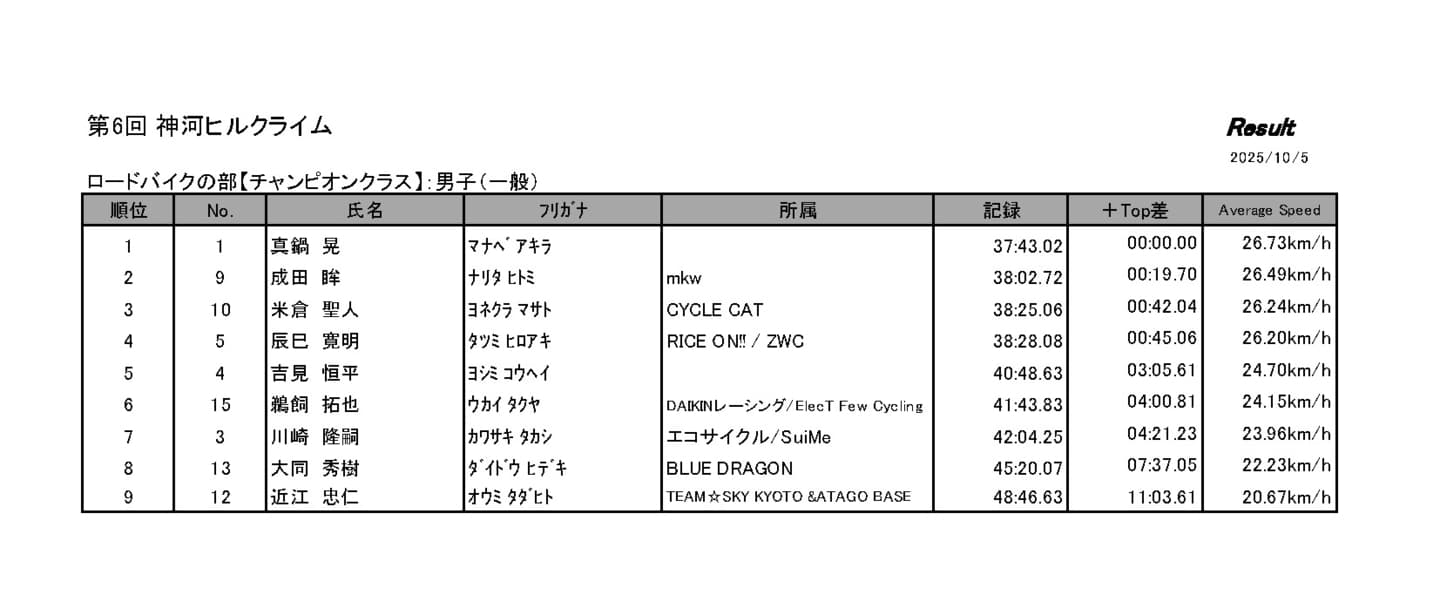 第6回 神河ヒルクライム

Result

2025/10/5

ロードバイクの部【チャンピオンクラス】:男子(一般)

| 順位 | No. | 氏名 | フリガナ | 所属 | 記録 | +Top差 | Average Speed |
|---|---|---|---|---|---|---|---|
| 1 | 1 | 真鍋 晃 | マナベ アキラ | | 37:43.02 | 00:00.00 | 26.73km/h |
| 2 | 9 | 成田 眸 | ナリタ ヒトミ | mkw | 38:02.72 | 00:19.70 | 26.49km/h |
| 3 | 10 | 米倉 聖人 | ヨネクラ マサト | CYCLE CAT | 38:25.06 | 00:42.04 | 26.24km/h |
| 4 | 5 | 辰巳 寛明 | タツミ ヒロアキ | RICE ON!! / ZWC | 38:28.08 | 00:45.06 | 26.20km/h |
| 5 | 4 | 吉見 恒平 | ヨシミ コウヘイ | | 40:48.63 | 03:05.61 | 24.70km/h |
| 6 | 15 | 鵜飼 拓也 | ウカイ タクヤ | DAIKINレーシング/ElecT Few Cycling | 41:43.83 | 04:00.81 | 24.15km/h |
| 7 | 3 | 川崎 隆嗣 | カワサキ タカシ | エコサイクル/SuiMe | 42:04.25 | 04:21.23 | 23.96km/h |
| 8 | 13 | 大同 秀樹 | ダイドウ ヒデキ | BLUE DRAGON | 45:20.07 | 07:37.05 | 22.23km/h |
| 9 | 12 | 近江 忠仁 | オウミ タダヒト | TEAM☆SKY KYOTO &ATAGO BASE | 48:46.63 | 11:03.61 | 20.67km/h |